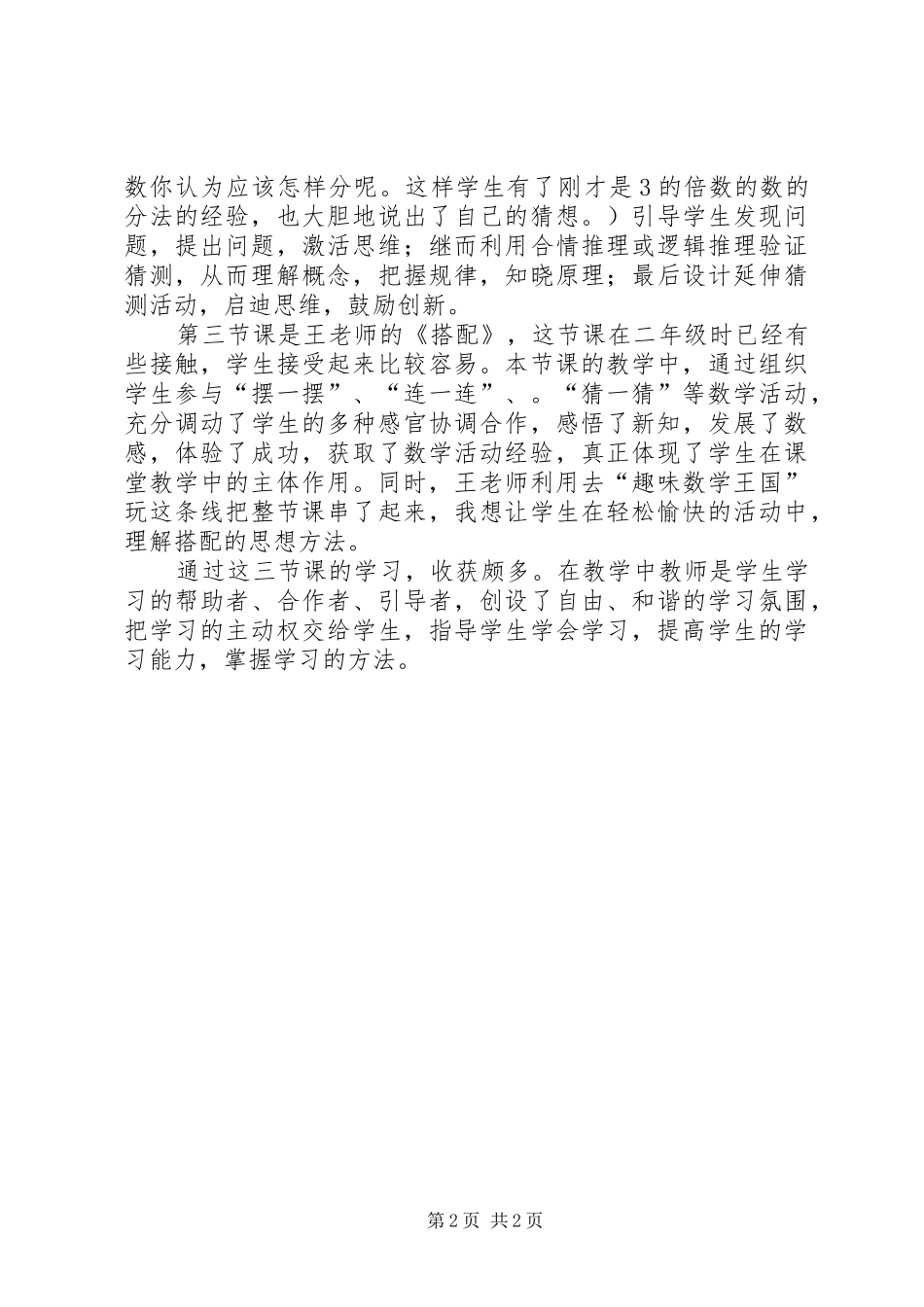 数你认为应该怎样分呢。这样学生有了刚才是3的倍数的数的分法的经验，也大胆地说出了自己的猜想。）引导学生发现问题，提出问题，激活思维；继而利用合情推理或逻辑推理验证猜测，从而理解概念，把握规律，知晓原理；最后设计延伸猜测活动，启迪思维，鼓励创新。

第三节课是王老师的《搭配》，这节课在二年级时已经有些接触，学生接受起来比较容易。本节课的教学中，通过组织学生参与“摆一摆”、“连一连”、。“猜一猜”等数学活动，充分调动了学生的多种感官协调合作，感悟了新知，发展了数感，体验了成功，获取了数学活动经验，真正体现了学生在课堂教学中的主体作用。同时，王老师利用去“趣味数学王国”玩这条线把整节课串了起来，我想让学生在轻松愉快的活动中，理解搭配的思想方法。

通过这三节课的学习，收获颇多。在教学中教师是学生学习的帮助者、合作者、引导者，创设了自由、和谐的学习氛围，把学习的主动权交给学生，指导学生学会学习，提高学生的学习能力，掌握学习的方法。

第2页 共2页